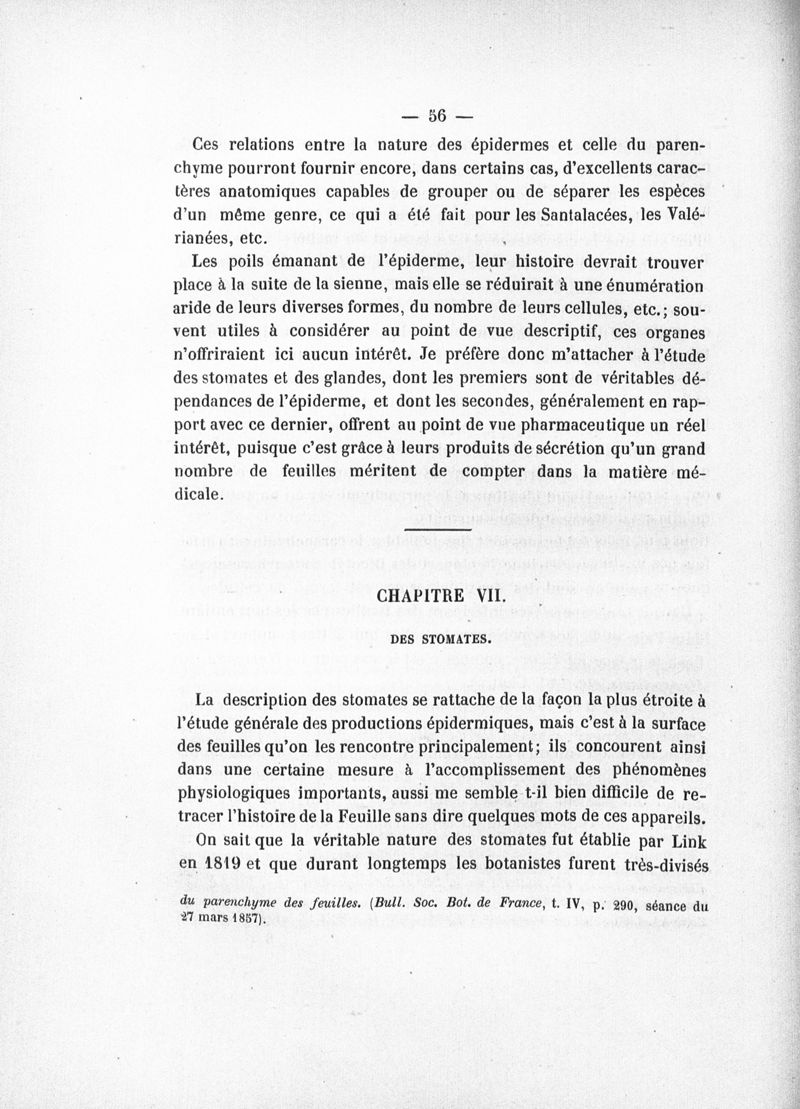 — 56 —

Ces relations entre la nature des épidermes et celle du parenchyme pourront fournir encore, dans certains cas, d'excellents caractères anatomiques capables de grouper ou de séparer les espèces d'un même genre, ce qui a été fait pour les Santalacées, les Valérianées, etc.

Les poils émanant de l'épiderme, leur histoire devrait trouver place à la suite de la sienne, mais elle se réduirait à une énumération aride de leurs diverses formes, du nombre de leurs cellules, etc.; souvent utiles à considérer au point de vue descriptif, ces organes n'offriraient ici aucun intérêt. Je préfère donc m'attacher à l'étude des stomates et des glandes, dont les premiers sont de véritables dépendances de l'épiderme, et dont les secondes, généralement en rapport avec ce dernier, offrent au point de vue pharmaceutique un réel intérêt, puisque c'est grâce à leurs produits de sécrétion qu'un grand nombre de feuilles méritent de compter dans la matière médicale.

CHAPITRE VII.

DES STOMATES.

La description des stomates se rattache de la façon la plus étroite à l'étude générale des productions épidermiques, mais c'est à la surface des feuilles qu'on les rencontre principalement; ils concourent ainsi dans une certaine mesure à l'accomplissement des phénomènes physiologiques importants, aussi me semble t-il bien difficile de retracer l'histoire de la Feuille sans dire quelques mots de ces appareils.

On sait que la véritable nature des stomates fut établie par Link en 1819 et que durant longtemps les botanistes furent très-divisés

du parenchyme des feuilles. (Bull. Soc. Bot. de France, t. IV, p. 290, séance du 27 mars 1857).